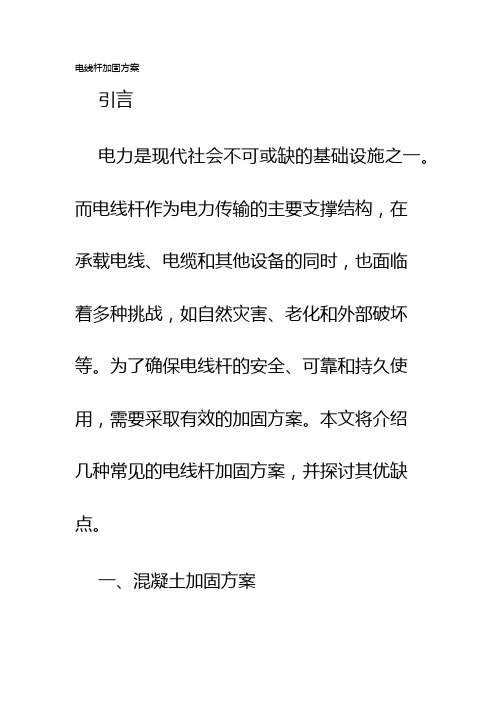 电线杆加固方案

引言

电力是现代社会不可或缺的基础设施之一。而电线杆作为电力传输的主要支撑结构，在承载电线、电缆和其他设备的同时，也面临着多种挑战，如自然灾害、老化和外部破坏等。为了确保电线杆的安全、可靠和持久使用，需要采取有效的加固方案。本文将介绍几种常见的电线杆加固方案，并探讨其优缺点。

一、混凝土加固方案